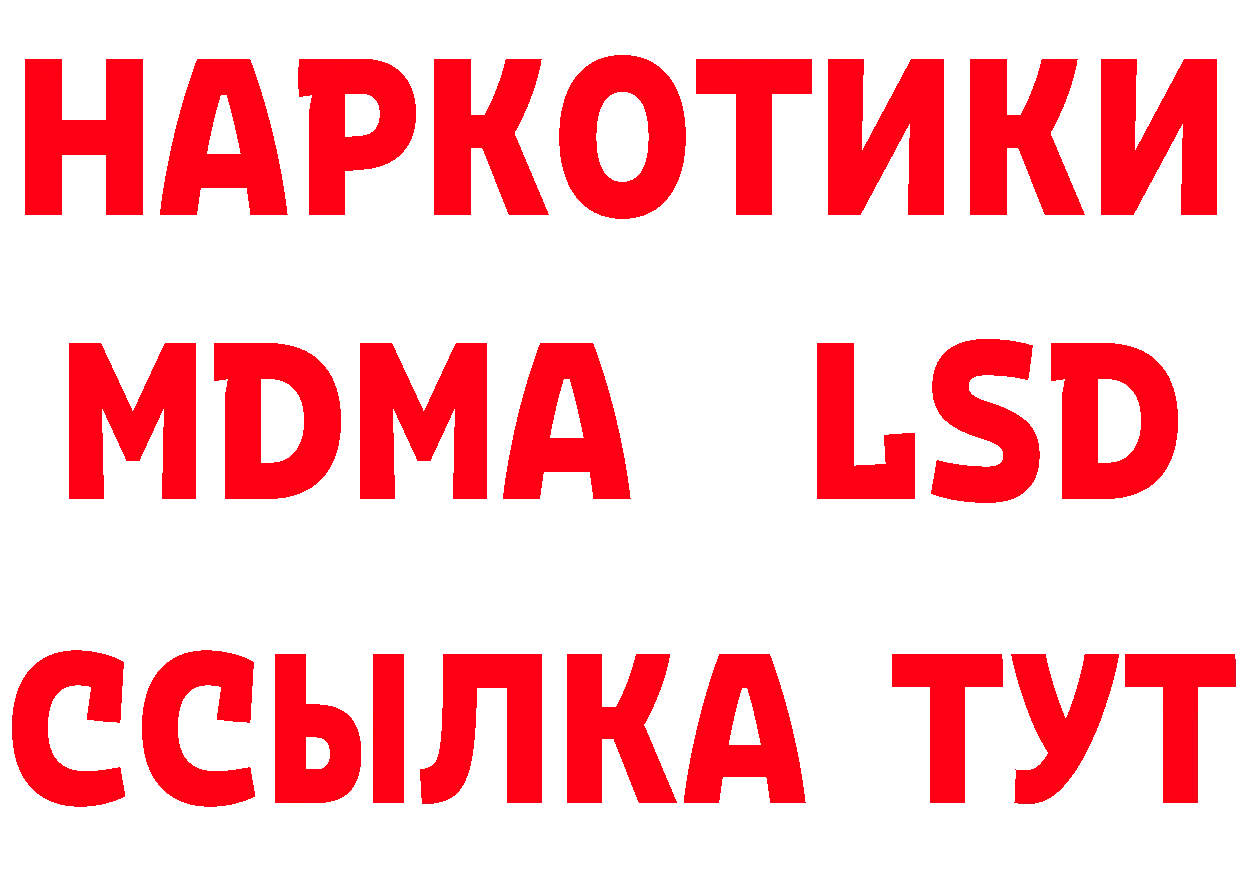 НАРКОТИКИ
MDMA LSD
ССЫЛКА ТУТ